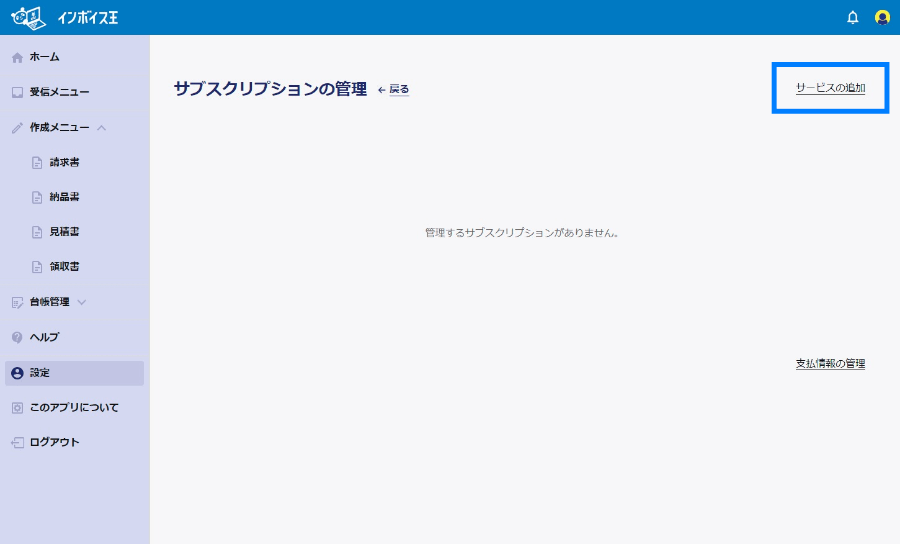 インボイス王

ホーム
受信メニュー
作成メニュー
請求書
納品書
見積書
領収書
台帳管理
ヘルプ
設定
このアプリについて
ログアウト

サブスクリプションの管理 ← 戻る

サービスの追加

管理するサブスクリプションがありません。

支払情報の管理